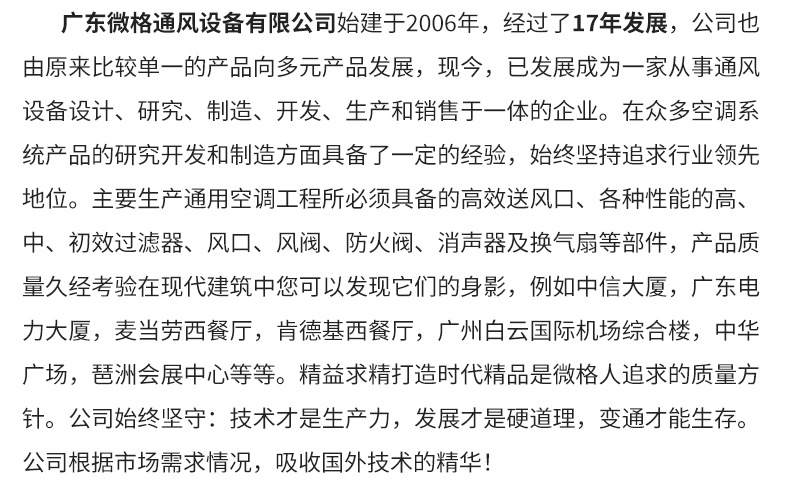 广东微格通风设备有限公司始建于2006年，经过了17年发展，公司也由原来比较单一的产品向多元产品发展，现今，已发展成为一家从事通风设备设计、研究、制造、开发、生产和销售于一体的企业。在众多空调系统产品的研究开发和制造方面具备了一定的经验，始终坚持追求行业领先地位。主要生产通用空调工程所必须具备的高效送风口、各种性能的高、中、初效过滤器、风口、风阀、防火阀、消声器及换气扇等部件，产品质量久经考验在现代建筑中您可以发现它们的身影，例如中信大厦，广东电力大厦，麦当劳西餐厅，肯德基西餐厅，广州白云国际机场综合楼，中华广场，琶洲会展中心等等。精益求精打造时代精品是微格人追求的质量方针。公司始终坚守：技术才是生产力，发展才是硬道理，变通才能生存。公司根据市场需求情况，吸收国外技术的精华！